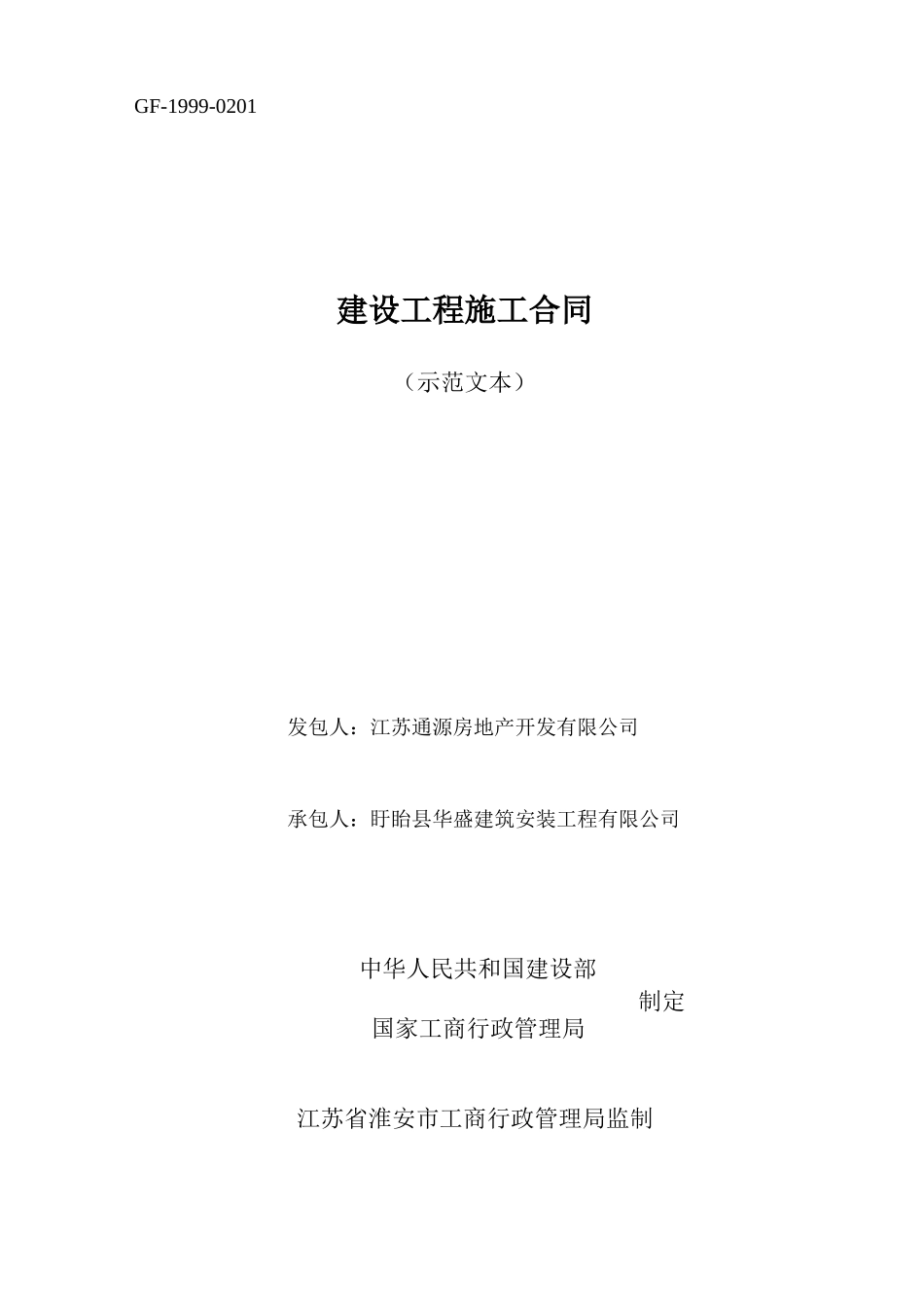 GF-1999-0201

建设工程施工合同

（示范文本）

发包人：江苏通源房地产开发有限公司

承包人：盱眙县华盛建筑安装工程有限公司

中华人民共和国建设部
制定
国家工商行政管理局

江苏省淮安市工商行政管理局监制